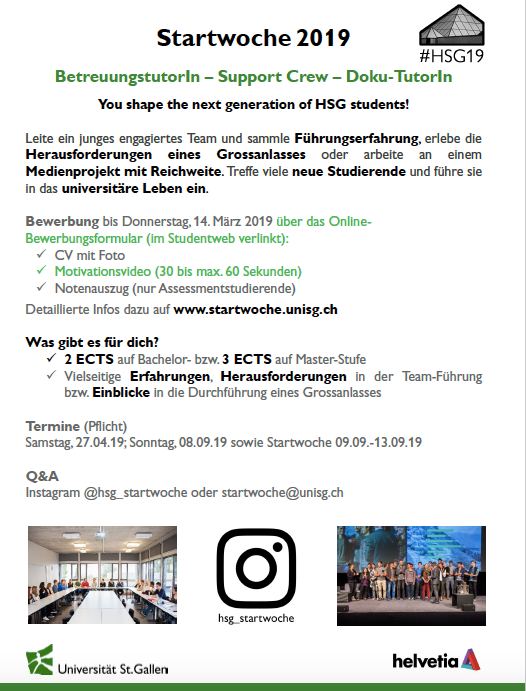 Startwoche 2019

#HSG19

BetreuungstutorIn – Support Crew – Doku-TutorIn

You shape the next generation of HSG students!

Leite ein junges engagiertes Team und sammle Führungserfahrung, erlebe die Herausforderungen eines Grossanlasses oder arbeite an einem Medienprojekt mit Reichweite. Treffe viele neue Studierende und führe sie in das universitäre Leben ein.

Bewerbung bis Donnerstag, 14. März 2019 über das Online-Bewerbungsformular (im Studentweb verlinkt):
✓ CV mit Foto
✓ Motivationsvideo (30 bis max. 60 Sekunden)
✓ Notenauszug (nur Assessmentstudierende)
Detaillierte Infos dazu auf www.startwoche.unisg.ch

Was gibt es für dich?
✓ 2 ECTS auf Bachelor- bzw. 3 ECTS auf Master-Stufe
✓ Vielseitige Erfahrungen, Herausforderungen in der Team-Führung bzw. Einblicke in die Durchführung eines Grossanlasses

Termine (Pflicht)
Samstag, 27.04.19; Sonntag, 08.09.19 sowie Startwoche 09.09.-13.09.19

Q&A
Instagram @hsg_startwoche oder startwoche@unisg.ch

hsg_startwoche

Universität St.Gallen

helvetia